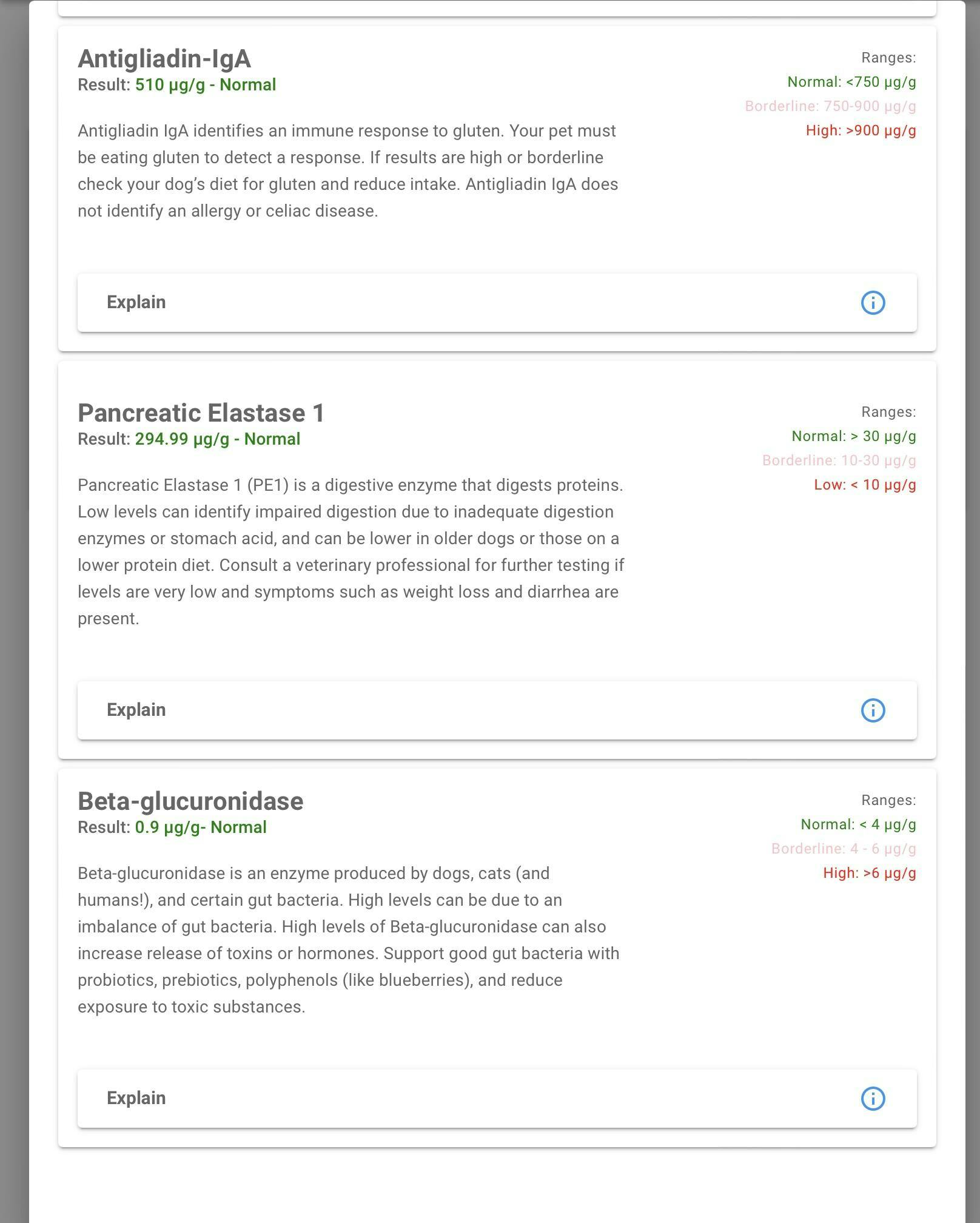 Antigliadin-IgA
Result: 510 μg/g - Normal

Ranges:
Normal: <750 μg/g
Borderline: 750-900 μg/g
High: >900 μg/g

Antigliadin IgA identifies an immune response to gluten. Your pet must be eating gluten to detect a response. If results are high or borderline check your dog's diet for gluten and reduce intake. Antigliadin IgA does not identify an allergy or celiac disease.

Explain

Pancreatic Elastase 1
Result: 294.99 μg/g - Normal

Ranges:
Normal: > 30 μg/g
Borderline: 10-30 μg/g
Low: < 10 μg/g

Pancreatic Elastase 1 (PE1) is a digestive enzyme that digests proteins. Low levels can identify impaired digestion due to inadequate digestion enzymes or stomach acid, and can be lower in older dogs or those on a lower protein diet. Consult a veterinary professional for further testing if levels are very low and symptoms such as weight loss and diarrhea are present.

Explain

Beta-glucuronidase
Result: 0.9 μg/g- Normal

Ranges:
Normal: < 4 μg/g
Borderline: 4 - 6 μg/g
High: >6 μg/g

Beta-glucuronidase is an enzyme produced by dogs, cats (and humans!), and certain gut bacteria. High levels can be due to an imbalance of gut bacteria. High levels of Beta-glucuronidase can also increase release of toxins or hormones. Support good gut bacteria with probiotics, prebiotics, polyphenols (like blueberries), and reduce exposure to toxic substances.

Explain